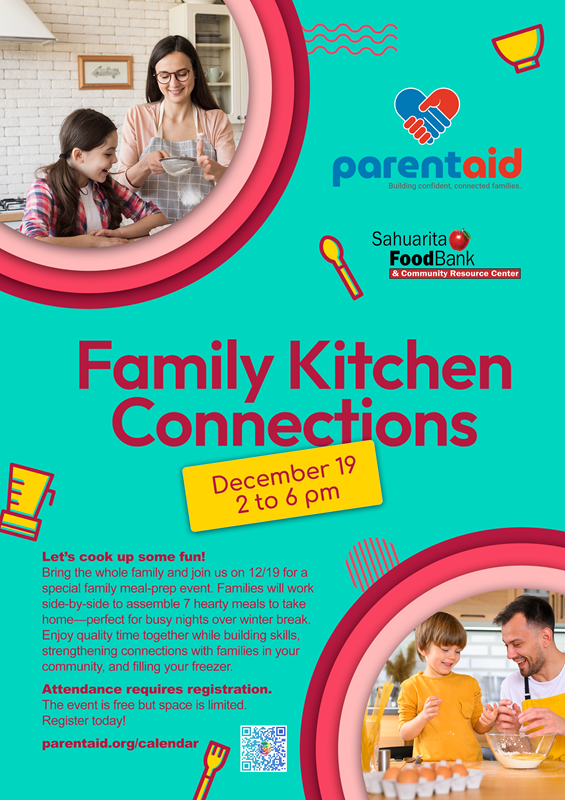 parentaid
Building confident, connected families.

Sahuarita
FoodBank
& Community Resource Center

Family Kitchen Connections

December 19
2 to 6 pm

Let's cook up some fun!
Bring the whole family and join us on 12/19 for a special family meal-prep event. Families will work side-by-side to assemble 7 hearty meals to take home—perfect for busy nights over winter break. Enjoy quality time together while building skills, strengthening connections with families in your community, and filling your freezer.

Attendance requires registration.
The event is free but space is limited.
Register today!

parentaid.org/calendar